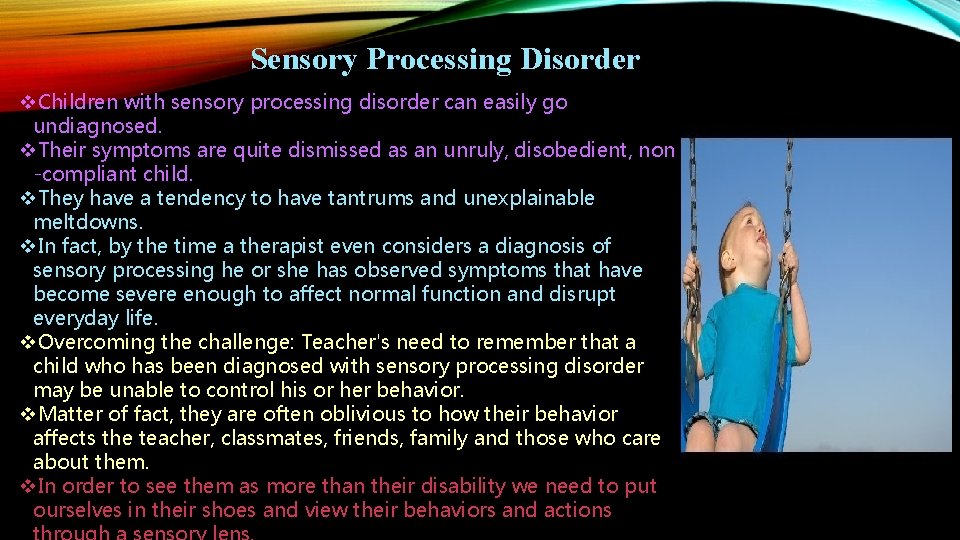 Sensory Processing Disorder

❖Children with sensory processing disorder can easily go undiagnosed.

❖Their symptoms are quite dismissed as an unruly, disobedient, non -compliant child.

❖They have a tendency to have tantrums and unexplainable meltdowns.

❖In fact, by the time a therapist even considers a diagnosis of sensory processing he or she has observed symptoms that have become severe enough to affect normal function and disrupt everyday life.

❖Overcoming the challenge: Teacher's need to remember that a child who has been diagnosed with sensory processing disorder may be unable to control his or her behavior.

❖Matter of fact, they are often oblivious to how their behavior affects the teacher, classmates, friends, family and those who care about them.

❖In order to see them as more than their disability we need to put ourselves in their shoes and view their behaviors and actions through a sensory lens.